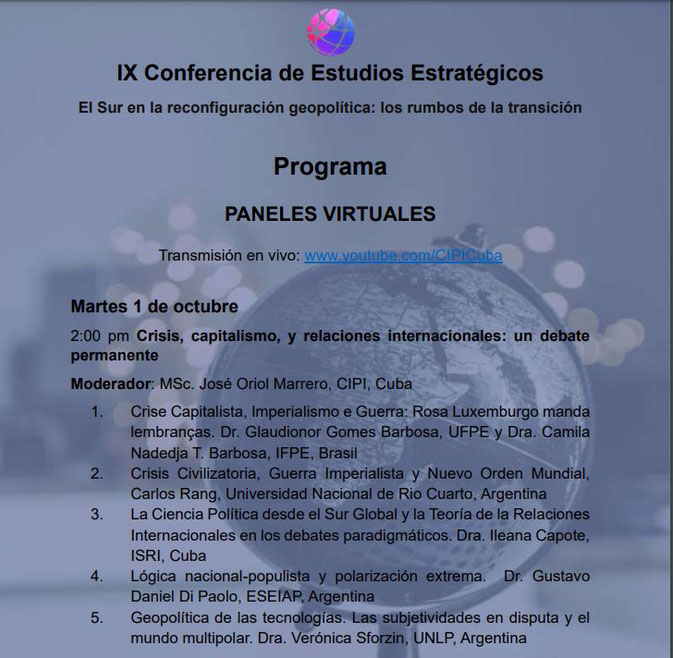 IX Conferencia de Estudios Estratégicos

El Sur en la reconfiguración geopolítica: los rumbos de la transición

Programa

PANELES VIRTUALES

Transmisión en vivo: www.youtube.com/CIPICuba

Martes 1 de octubre

2:00 pm Crisis, capitalismo, y relaciones internacionales: un debate permanente

Moderador: MSc. José Oriol Marrero, CIPI, Cuba

1. Crise Capitalista, Imperialismo e Guerra: Rosa Luxemburgo manda lembranças. Dr. Glaudionor Gomes Barbosa, UFPE y Dra. Camila Nadedja T. Barbosa, IFPE, Brasil
2. Crisis Civilizatoria, Guerra Imperialista y Nuevo Orden Mundial, Carlos Rang, Universidad Nacional de Rio Cuarto, Argentina
3. La Ciencia Política desde el Sur Global y la Teoría de la Relaciones Internacionales en los debates paradigmáticos. Dra. Ileana Capote, ISRI, Cuba
4. Lógica nacional-populista y polarización extrema. Dr. Gustavo Daniel Di Paolo, ESEIAP, Argentina
5. Geopolítica de las tecnologías. Las subjetividades en disputa y el mundo multipolar. Dra. Verónica Sforzin, UNLP, Argentina